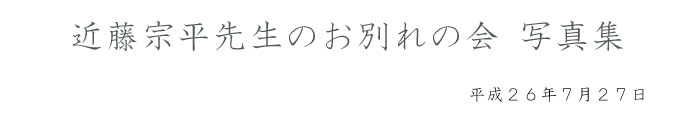 近藤宗平先生のお別れの会 写真集

平成２６年7月２7日